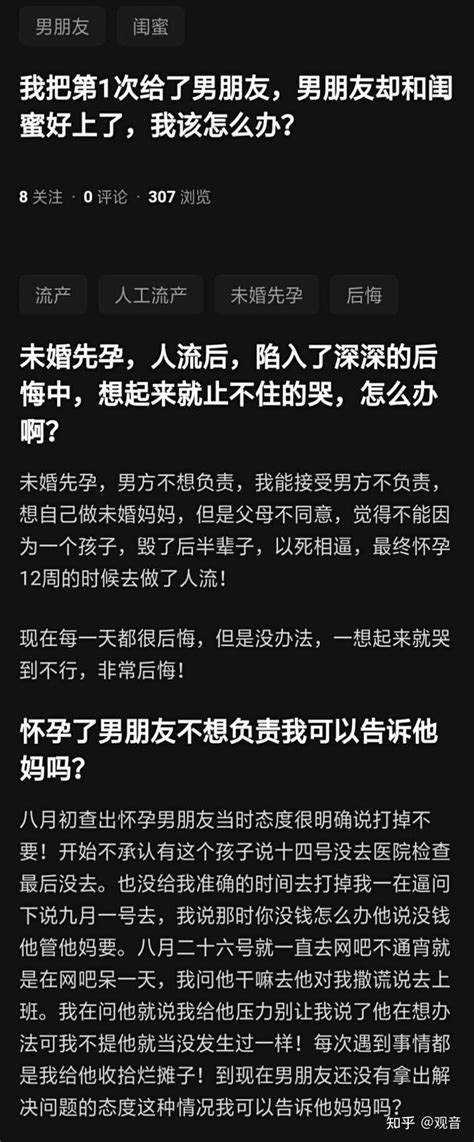 男朋友 闺蜜

我把第1次给了男朋友，男朋友却和闺蜜好上了，我该怎么办？

8 关注 · 0 评论 · 307 浏览

流产 人工流产 未婚先孕 后悔

未婚先孕，人流后，陷入了深深的后悔中，想起来就止不住的哭，怎么办啊？

未婚先孕，男方不想负责，我能接受男方不负责，想自己做未婚妈妈，但是父母不同意，觉得不能因为一个孩子，毁了后半辈子，以死相逼，最终怀孕12周的时候去做了人流！

现在每一天都很后悔，但是没办法，一想起来就哭到不行，非常后悔！

怀孕了男朋友不想负责我可以告诉他妈吗？

八月初查出怀孕男朋友当时态度很明确说打掉不要！开始不承认有这个孩子说十四号没去医院检查最后没去。也没给我准确的时间去打掉我一在逼问下说九月一号去，我说那时你没钱怎么办他说没钱他管他妈要。八月二十六号就一直去网吧不通宵就是在网吧呆一天，我问他干嘛去他对我撒谎说去上班。我在问他就说我给他压力别让我说了他在想办法可我不提他就当没发生过一样！每次遇到事情都是我给他收拾烂摊子！到现在男朋友还没有拿出解决问题的态度这种情况我可以告诉他妈妈吗？

知乎 @观音